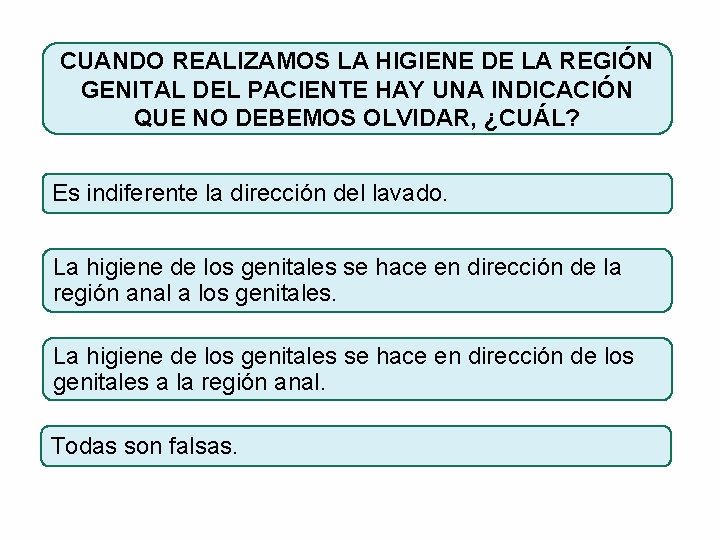 CUANDO REALIZAMOS LA HIGIENE DE LA REGIÓN GENITAL DEL PACIENTE HAY UNA INDICACIÓN QUE NO DEBEMOS OLVIDAR, ¿CUÁL?

Es indiferente la dirección del lavado.

La higiene de los genitales se hace en dirección de la región anal a los genitales.

La higiene de los genitales se hace en dirección de los genitales a la región anal.

Todas son falsas.